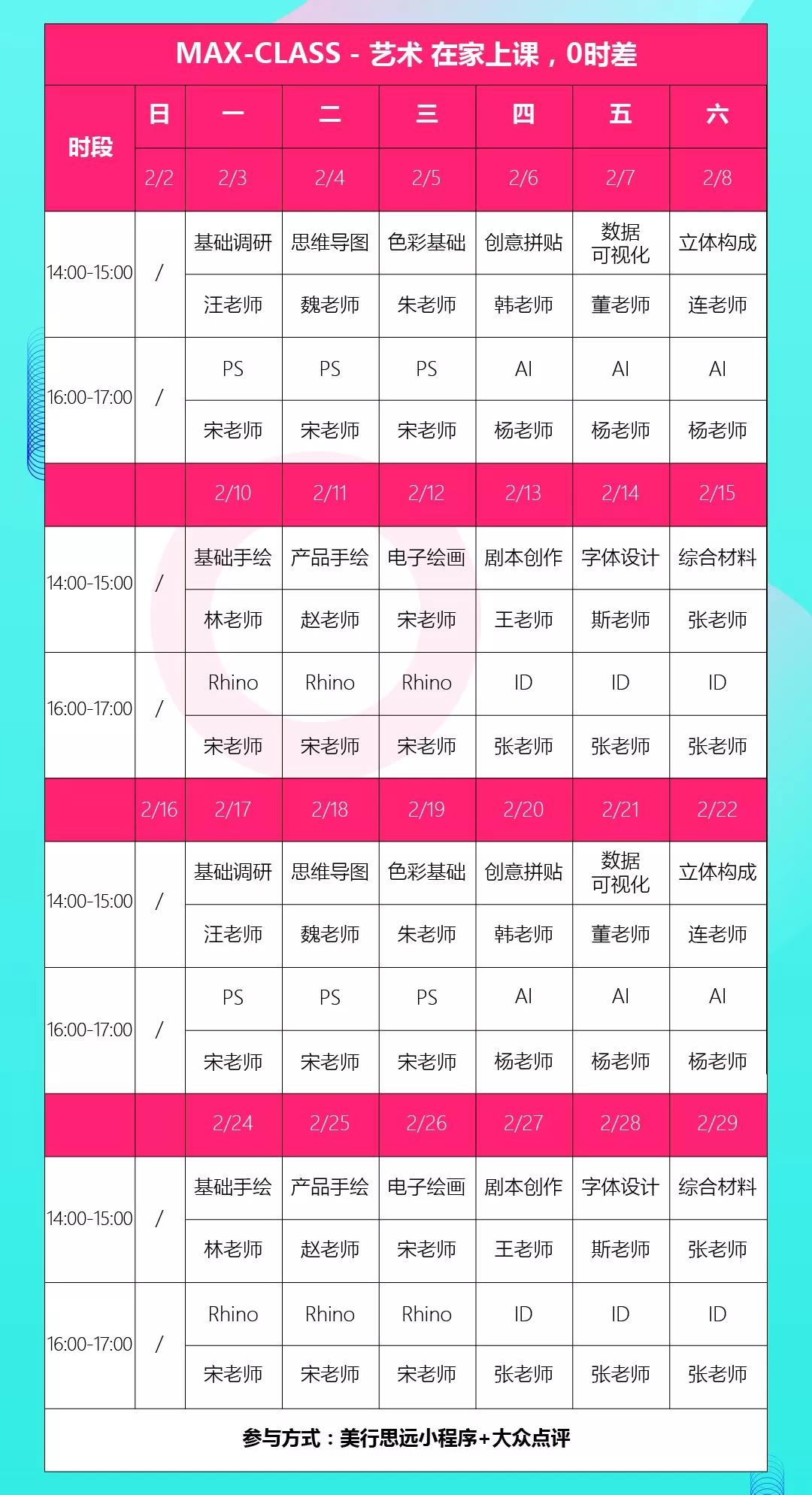 MAX-CLASS - 艺术 在家上课，0时差

| 时段 | 日 | 一 | 二 | 三 | 四 | 五 | 六 |
|---|---|---|---|---|---|---|---|
| | 2/2 | 2/3 | 2/4 | 2/5 | 2/6 | 2/7 | 2/8 |
| 14:00-15:00 | / | 基础调研 | 思维导图 | 色彩基础 | 创意拼贴 | 数据可视化 | 立体构成 |
| | | 汪老师 | 魏老师 | 朱老师 | 韩老师 | 董老师 | 连老师 |
| 16:00-17:00 | / | PS | PS | PS | AI | AI | AI |
| | | 宋老师 | 宋老师 | 宋老师 | 杨老师 | 杨老师 | 杨老师 |
| | | 2/10 | 2/11 | 2/12 | 2/13 | 2/14 | 2/15 |
| 14:00-15:00 | / | 基础手绘 | 产品手绘 | 电子绘画 | 剧本创作 | 字体设计 | 综合材料 |
| | | 林老师 | 赵老师 | 宋老师 | 王老师 | 斯老师 | 张老师 |
| 16:00-17:00 | / | Rhino | Rhino | Rhino | ID | ID | ID |
| | | 宋老师 | 宋老师 | 宋老师 | 张老师 | 张老师 | 张老师 |
| | 2/16 | 2/17 | 2/18 | 2/19 | 2/20 | 2/21 | 2/22 |
| 14:00-15:00 | / | 基础调研 | 思维导图 | 色彩基础 | 创意拼贴 | 数据可视化 | 立体构成 |
| | | 汪老师 | 魏老师 | 朱老师 | 韩老师 | 董老师 | 连老师 |
| 16:00-17:00 | / | PS | PS | PS | AI | AI | AI |
| | | 宋老师 | 宋老师 | 宋老师 | 杨老师 | 杨老师 | 杨老师 |
| | | 2/24 | 2/25 | 2/26 | 2/27 | 2/28 | 2/29 |
| 14:00-15:00 | / | 基础手绘 | 产品手绘 | 电子绘画 | 剧本创作 | 字体设计 | 综合材料 |
| | | 林老师 | 赵老师 | 宋老师 | 王老师 | 斯老师 | 张老师 |
| 16:00-17:00 | / | Rhino | Rhino | Rhino | ID | ID | ID |
| | | 宋老师 | 宋老师 | 宋老师 | 张老师 | 张老师 | 张老师 |

参与方式：美行思远小程序+大众点评